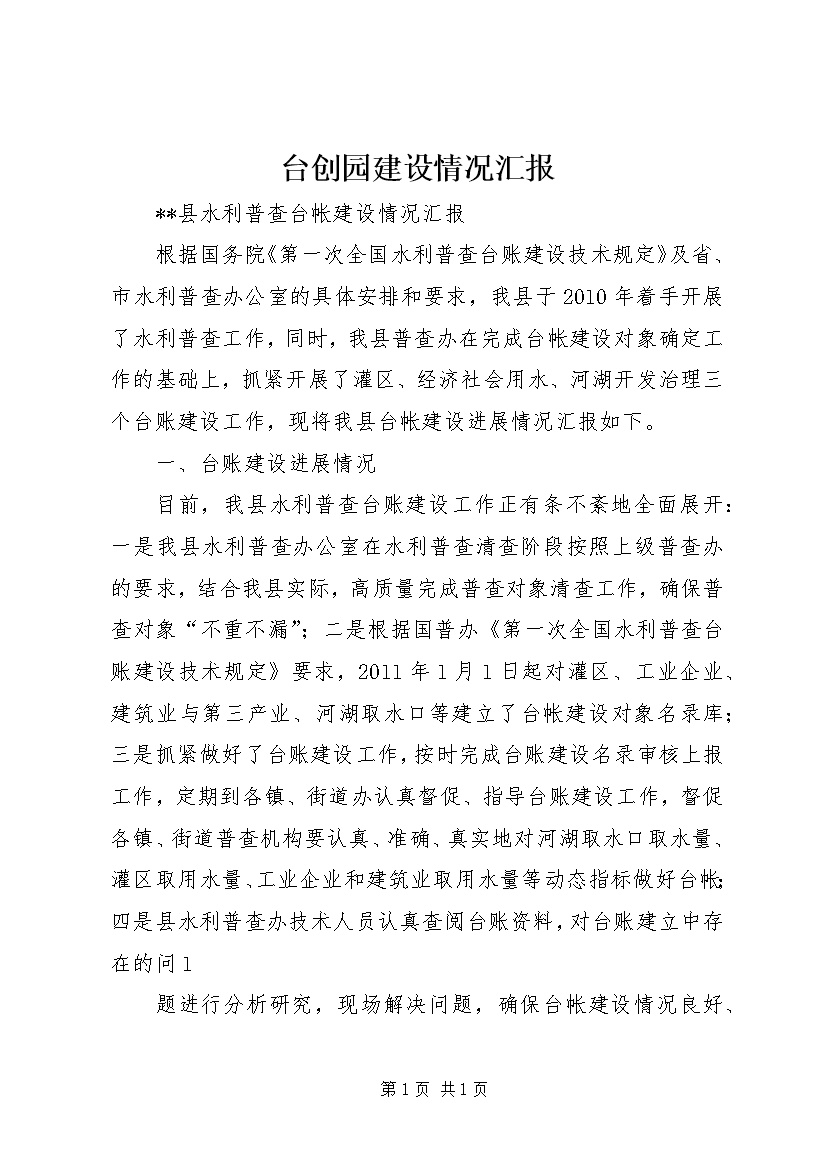 台创园建设情况汇报

**县水利普查台帐建设情况汇报

根据国务院《第一次全国水利普查台账建设技术规定》及省、市水利普查办公室的具体安排和要求，我县于2010年着手开展了水利普查工作，同时，我县普查办在完成台帐建设对象确定工作的基础上，抓紧开展了灌区、经济社会用水、河湖开发治理三个台账建设工作，现将我县台帐建设进展情况汇报如下。

一、台账建设进展情况

目前，我县水利普查台账建设工作正有条不紊地全面展开：一是我县水利普查办公室在水利普查清查阶段按照上级普查办的要求，结合我县实际，高质量完成普查对象清查工作，确保普查对象“不重不漏”；二是根据国普办《第一次全国水利普查台账建设技术规定》要求，2011年1月1日起对灌区、工业企业、建筑业与第三产业、河湖取水口等建立了台帐建设对象名录库；三是抓紧做好了台账建设工作，按时完成台账建设名录审核上报工作，定期到各镇、街道办认真督促、指导台账建设工作，督促各镇、街道普查机构要认真、准确、真实地对河湖取水口取水量、灌区取用水量、工业企业和建筑业取用水量等动态指标做好台帐；四是县水利普查办技术人员认真查阅台账资料，对台账建立中存在的问1

题进行分析研究，现场解决问题，确保台帐建设情况良好、

第1页 共1页